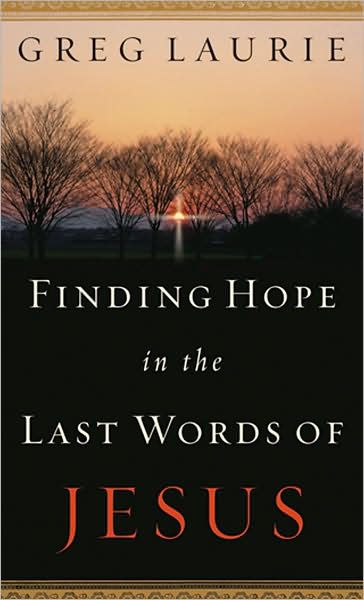 GREG LAURIE

FINDING HOPE

in the

LAST WORDS OF

JESUS